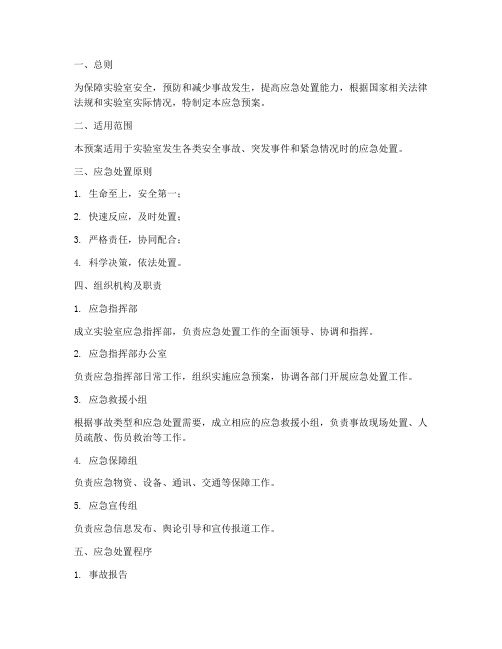 一、总则

为保障实验室安全，预防和减少事故发生，提高应急处置能力，根据国家相关法律法规和实验室实际情况，特制定本应急预案。

二、适用范围

本预案适用于实验室发生各类安全事故、突发事件和紧急情况时的应急处置。

三、应急处置原则

1. 生命至上，安全第一；

2. 快速反应，及时处置；

3. 严格责任，协同配合；

4. 科学决策，依法处置。

四、组织机构及职责

1. 应急指挥部

成立实验室应急指挥部，负责应急处置工作的全面领导、协调和指挥。

2. 应急指挥部办公室

负责应急指挥部日常工作，组织实施应急预案，协调各部门开展应急处置工作。

3. 应急救援小组

根据事故类型和应急处置需要，成立相应的应急救援小组，负责事故现场处置、人员疏散、伤员救治等工作。

4. 应急保障组

负责应急物资、设备、通讯、交通等保障工作。

5. 应急宣传组

负责应急信息发布、舆论引导和宣传报道工作。

五、应急处置程序

1. 事故报告